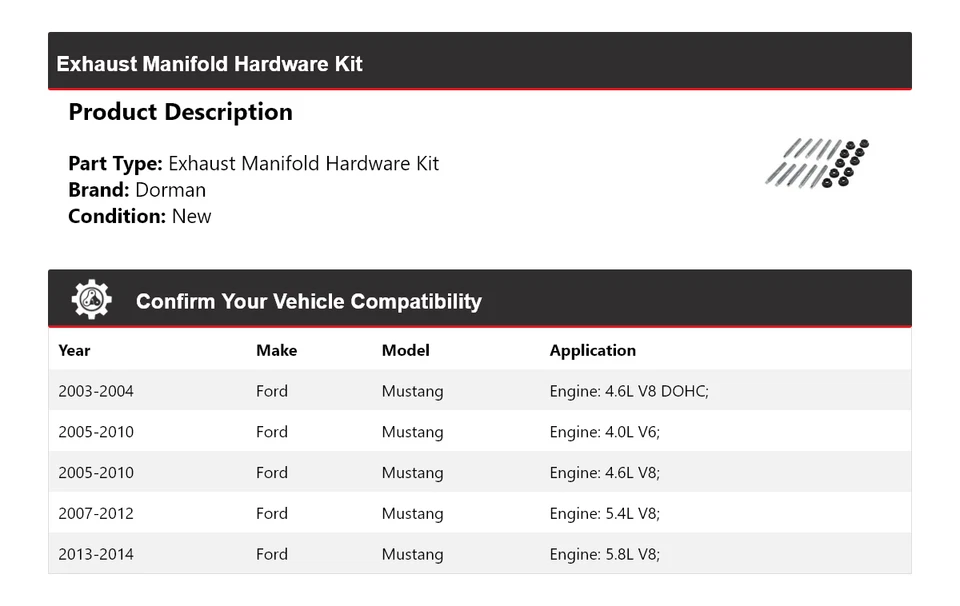 Exhaust Manifold Hardware Kit

Product Description

Part Type: Exhaust Manifold Hardware Kit
Brand: Dorman
Condition: New

Confirm Your Vehicle Compatibility

| Year | Make | Model | Application |
|---|---|---|---|
| 2003-2004 | Ford | Mustang | Engine: 4.6L V8 DOHC; |
| 2005-2010 | Ford | Mustang | Engine: 4.0L V6; |
| 2005-2010 | Ford | Mustang | Engine: 4.6L V8; |
| 2007-2012 | Ford | Mustang | Engine: 5.4L V8; |
| 2013-2014 | Ford | Mustang | Engine: 5.8L V8; |